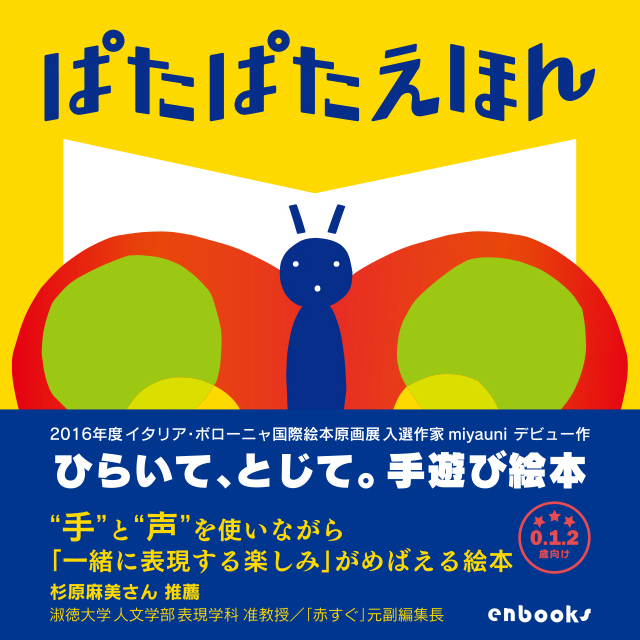 ぱたぱたえほん

2016年度イタリア・ボローニャ国際絵本原画展 入選作家 miyauni デビュー作

ひらいて、とじて。手遊び絵本

“手”と“声”を使いながら
「一緒に表現する楽しみ」がめばえる絵本

0.1.2
歳向け

杉原麻美さん 推薦
淑徳大学 人文学部 表現学科 准教授／「赤すぐ」元副編集長

enbooks